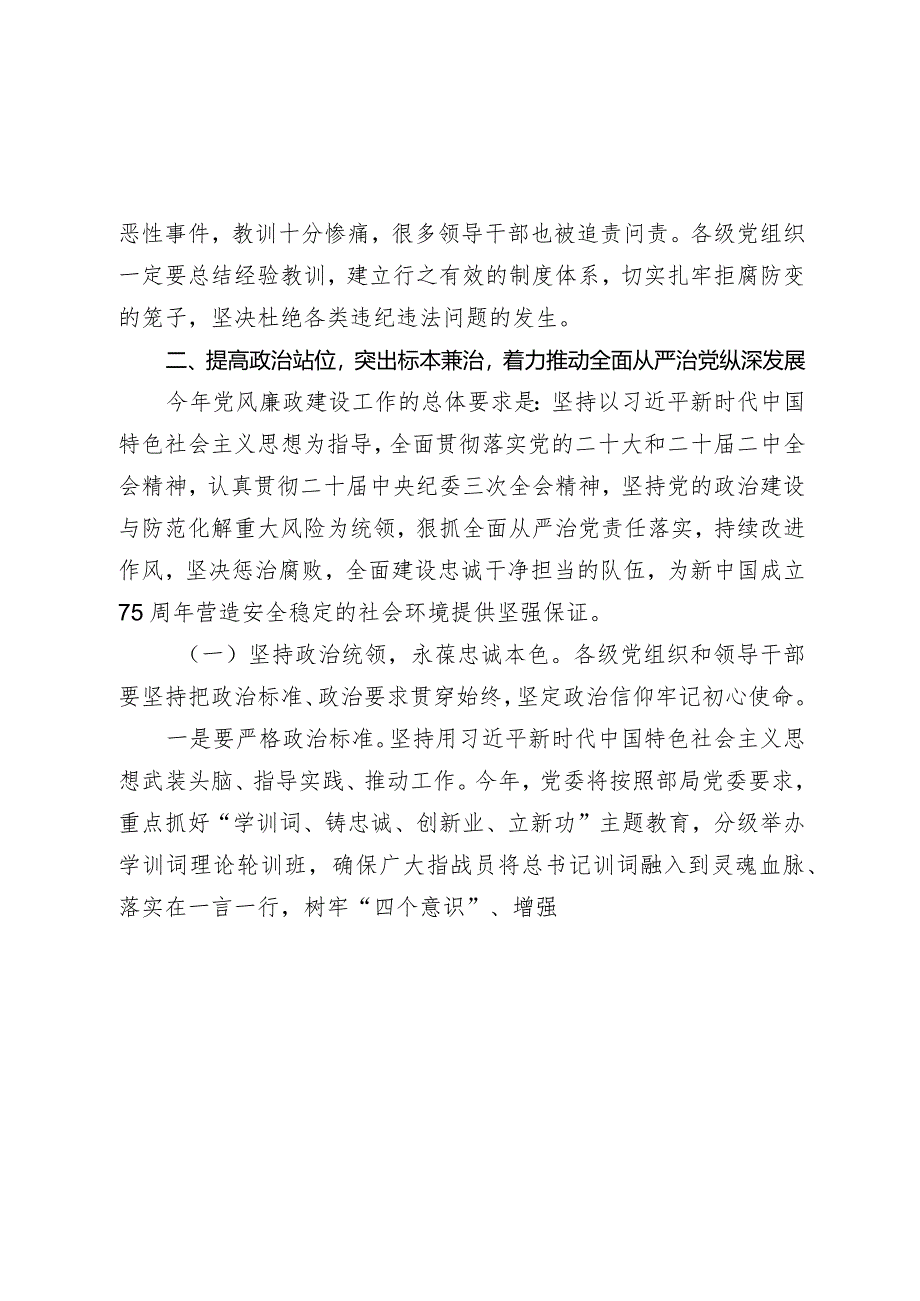 恶性事件，教训十分惨痛，很多领导干部也被追责问责。各级党组织一定要总结经验教训，建立行之有效的制度体系，切实扎牢拒腐防变的笼子，坚决杜绝各类违纪违法问题的发生。

二、提高政治站位，突出标本兼治，着力推动全面从严治党纵深发展

今年党风廉政建设工作的总体要求是：坚持以习近平新时代中国特色社会主义思想为指导，全面贯彻落实党的二十大和二十届二中全会精神，认真贯彻二十届中央纪委三次全会精神，坚持党的政治建设与防范化解重大风险为统领，狠抓全面从严治党责任落实，持续改进作风，坚决惩治腐败，全面建设忠诚干净担当的队伍，为新中国成立75周年营造安全稳定的社会环境提供坚强保证。

（一）坚持政治统领，永葆忠诚本色。各级党组织和领导干部要坚持把政治标准、政治要求贯穿始终，坚定政治信仰牢记初心使命。

一是要严格政治标准。坚持用习近平新时代中国特色社会主义思想武装头脑、指导实践、推动工作。今年，党委将按照部局党委要求，重点抓好“学训词、铸忠诚、创新业、立新功”主题教育，分级举办学训词理论轮训班，确保广大指战员将总书记训词融入到灵魂血脉、落实在一言一行，树牢“四个意识”、增强